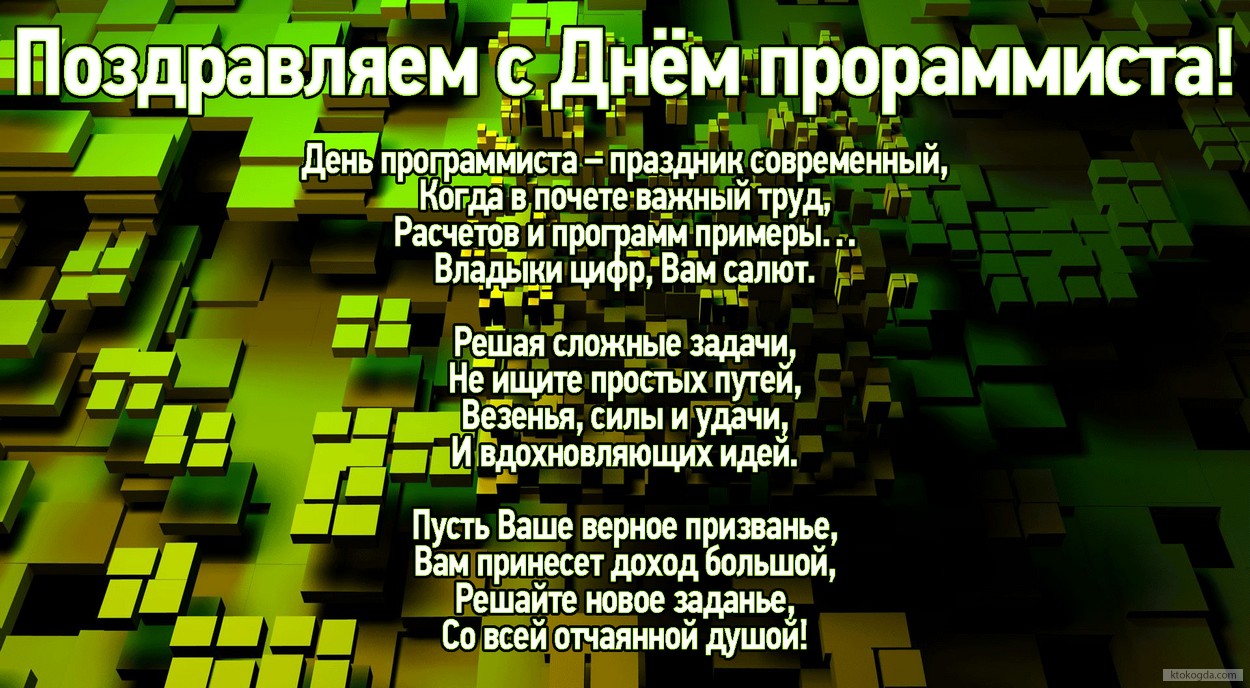 Поздравляем с Днём прораммиста!

День программиста – праздник современный,
Когда в почете важный труд,
Расчетов и программ примеры. . .
Владыки цифр, Вам салют.

Решая сложные задачи,
Не ищите простых путей,
Везенья, силы и удачи,
И вдохновляющих идей.

Пусть Ваше верное призванье,
Вам принесет доход большой,
Решайте новое заданье,
Со всей отчаянной душой!

ktokogda.com